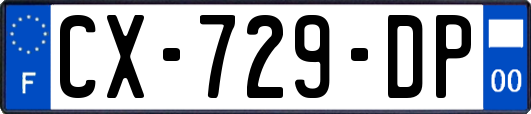 F
CX-729-DP
00